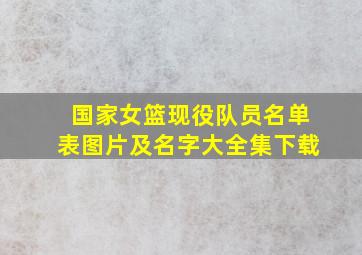 国家女篮现役队员名单表图片及名字大全集下载